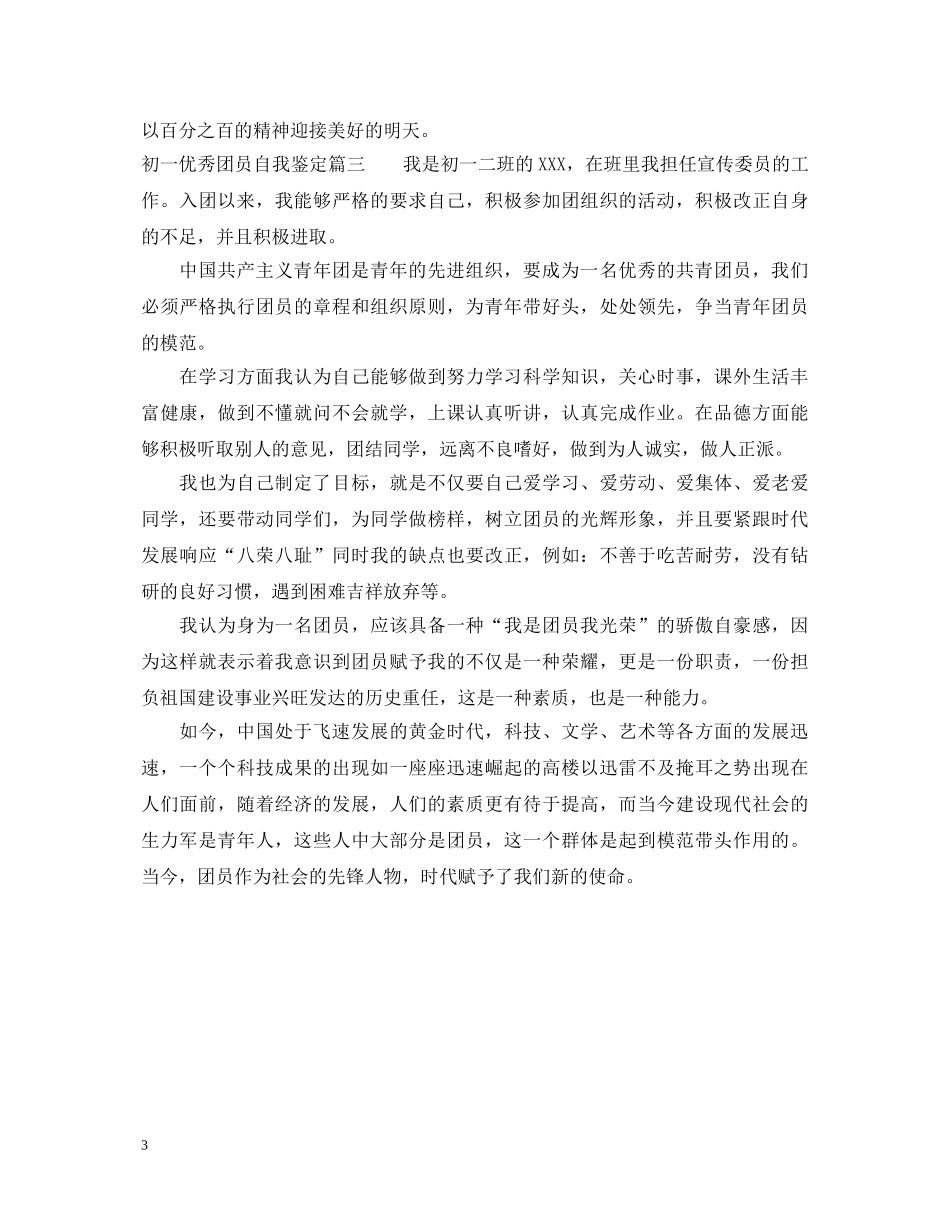 以百分之百的精神迎接美好的明天。

初一优秀团员自我鉴定篇三 我是初一二班的XXX，在班里我担任宣传委员的工作。入团以来，我能够严格的要求自己，积极参加团组织的活动，积极改正自身的不足，并且积极进取。

中国共产主义青年团是青年的先进组织，要成为一名优秀的共青团员，我们必须严格执行团员的章程和组织原则，为青年带好头，处处领先，争当青年团员的模范。

在学习方面我认为自己能够做到努力学习科学知识，关心时事，课外生活丰富健康，做到不懂就问不会就学，上课认真听讲，认真完成作业。在品德方面能够积极听取别人的意见，团结同学，远离不良嗜好，做到为人诚实，做人正派。

我也为自己制定了目标，就是不仅要自己爱学习、爱劳动、爱集体、爱老爱同学，还要带动同学们，为同学做榜样，树立团员的光辉形象，并且要紧跟时代发展响应“八荣八耻”同时我的缺点也要改正，例如：不善于吃苦耐劳，没有钻研的良好习惯，遇到困难吉祥放弃等。

我认为身为一名团员，应该具备一种“我是团员我光荣”的骄傲自豪感，因为这样就表示着我意识到团员赋予我的不仅是一种荣耀，更是一份职责，一份担负祖国建设事业兴旺发达的历史重任，这是一种素质，也是一种能力。

如今，中国处于飞速发展的黄金时代，科技、文学、艺术等各方面的发展迅速，一个个科技成果的出现如一座座迅速崛起的高楼以迅雷不及掩耳之势出现在人们面前，随着经济的发展，人们的素质更有待于提高，而当今建设现代社会的生力军是青年人，这些人中大部分是团员，这一个群体是起到模范带头作用的。当今，团员作为社会的先锋人物，时代赋予了我们新的使命。

3